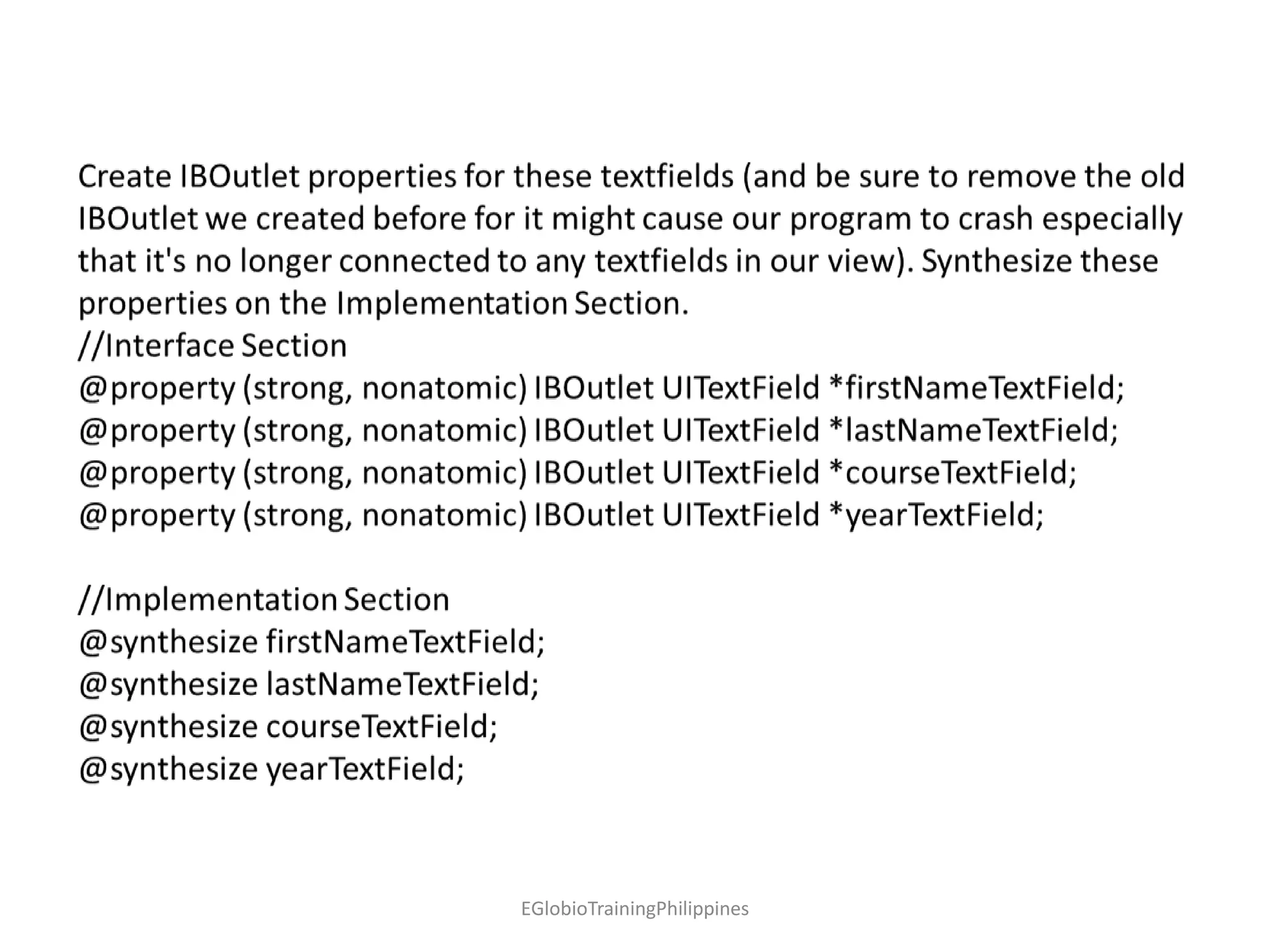 Create IBOutlet properties for these textfields (and be sure to remove the old IBOutlet we created before for it might cause our program to crash especially that it's no longer connected to any textfields in our view). Synthesize these properties on the Implementation Section.
//Interface Section
@property (strong, nonatomic) IBOutlet UITextField *firstNameTextField;
@property (strong, nonatomic) IBOutlet UITextField *lastNameTextField;
@property (strong, nonatomic) IBOutlet UITextField *courseTextField;
@property (strong, nonatomic) IBOutlet UITextField *yearTextField;

//Implementation Section
@synthesize firstNameTextField;
@synthesize lastNameTextField;
@synthesize courseTextField;
@synthesize yearTextField;

EGlobioTrainingPhilippines